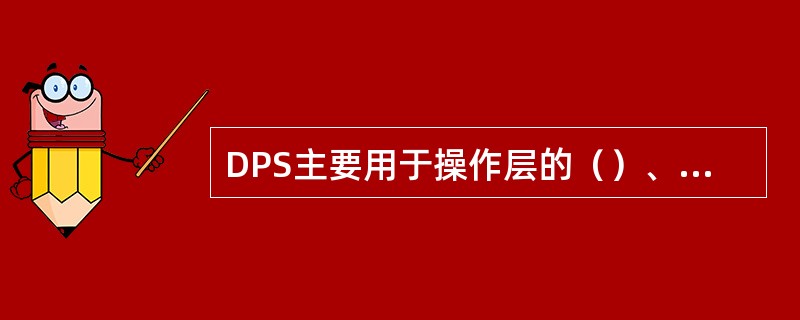 DPS主要用于操作层的（）、...